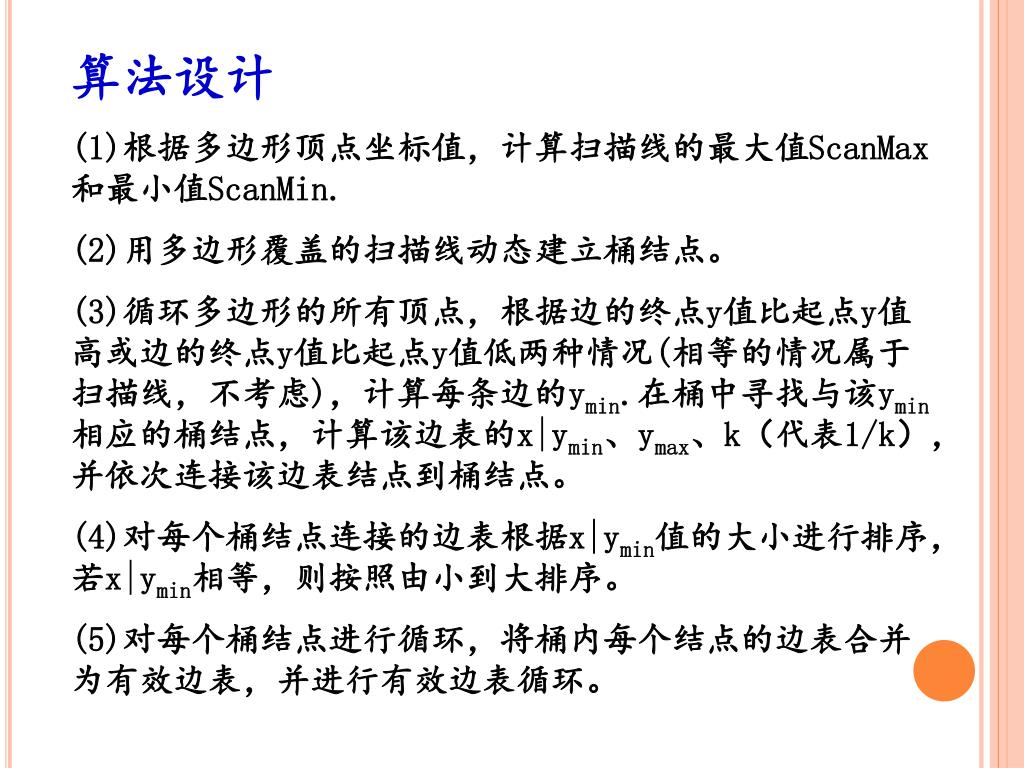 算法设计

(1)根据多边形顶点坐标值，计算扫描线的最大值ScanMax和最小值ScanMin.

(2)用多边形覆盖的扫描线动态建立桶结点。

(3)循环多边形的所有顶点，根据边的终点y值比起点y值高或边的终点y值比起点y值低两种情况(相等的情况属于扫描线，不考虑)，计算每条边的$y_{min}$.在桶中寻找与该$y_{min}$相应的桶结点，计算该边表的$x|y_{min}$、$y_{max}$、k（代表1/k），并依次连接该边表结点到桶结点。

(4)对每个桶结点连接的边表根据$x|y_{min}$值的大小进行排序，若$x|y_{min}$相等，则按照由小到大排序。

(5)对每个桶结点进行循环，将桶内每个结点的边表合并为有效边表，并进行有效边表循环。